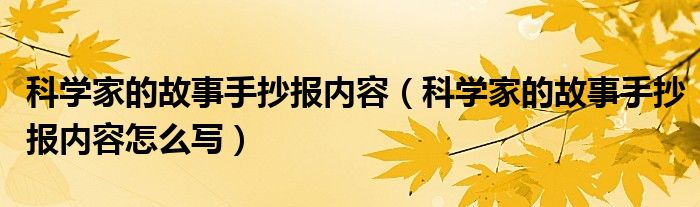 科学家的故事手抄报内容（科学家的故事手抄报内容怎么写）